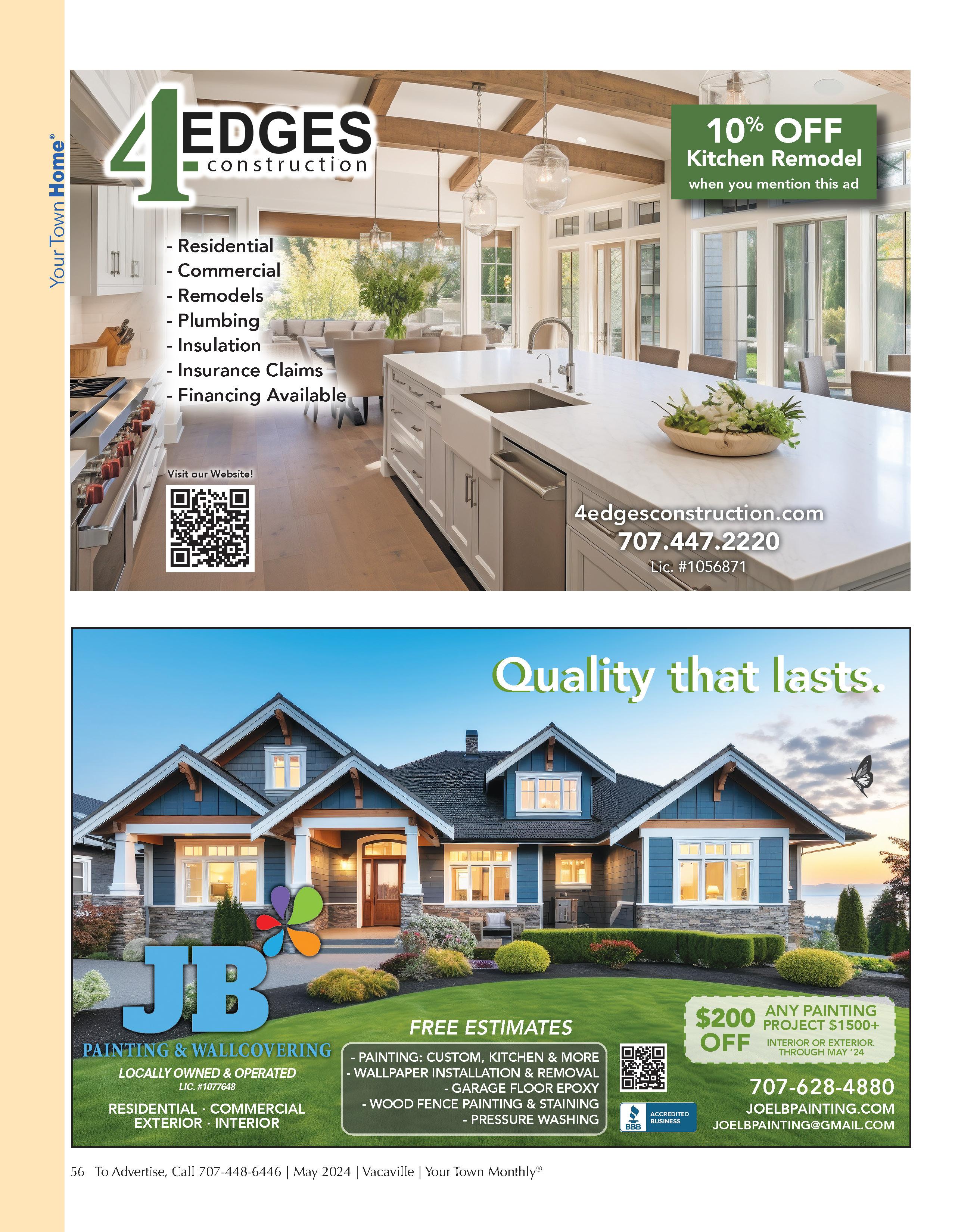 Your Town Home®

4 EDGES construction

10% OFF
Kitchen Remodel
when you mention this ad

- Residential
- Commercial
- Remodels
- Plumbing
- Insulation
- Insurance Claims
- Financing Available

Visit our Website!

4edgesconstruction.com
707.447.2220
Lic. #1056871

Quality that lasts.

JB
PAINTING & WALLCOVERING
LOCALLY OWNED & OPERATED
LIC. #1077648
RESIDENTIAL · COMMERCIAL
EXTERIOR · INTERIOR

FREE ESTIMATES
- PAINTING: CUSTOM, KITCHEN & MORE
- WALLPAPER INSTALLATION & REMOVAL
- GARAGE FLOOR EPOXY
- WOOD FENCE PAINTING & STAINING
- PRESSURE WASHING

BBB ACCREDITED BUSINESS

$200 OFF ANY PAINTING PROJECT $1500+
INTERIOR OR EXTERIOR. THROUGH MAY '24

707-628-4880
JOELBPAINTING.COM
JOELBPAINTING@GMAIL.COM

56 To Advertise, Call 707-448-6446 | May 2024 | Vacaville | Your Town Monthly®